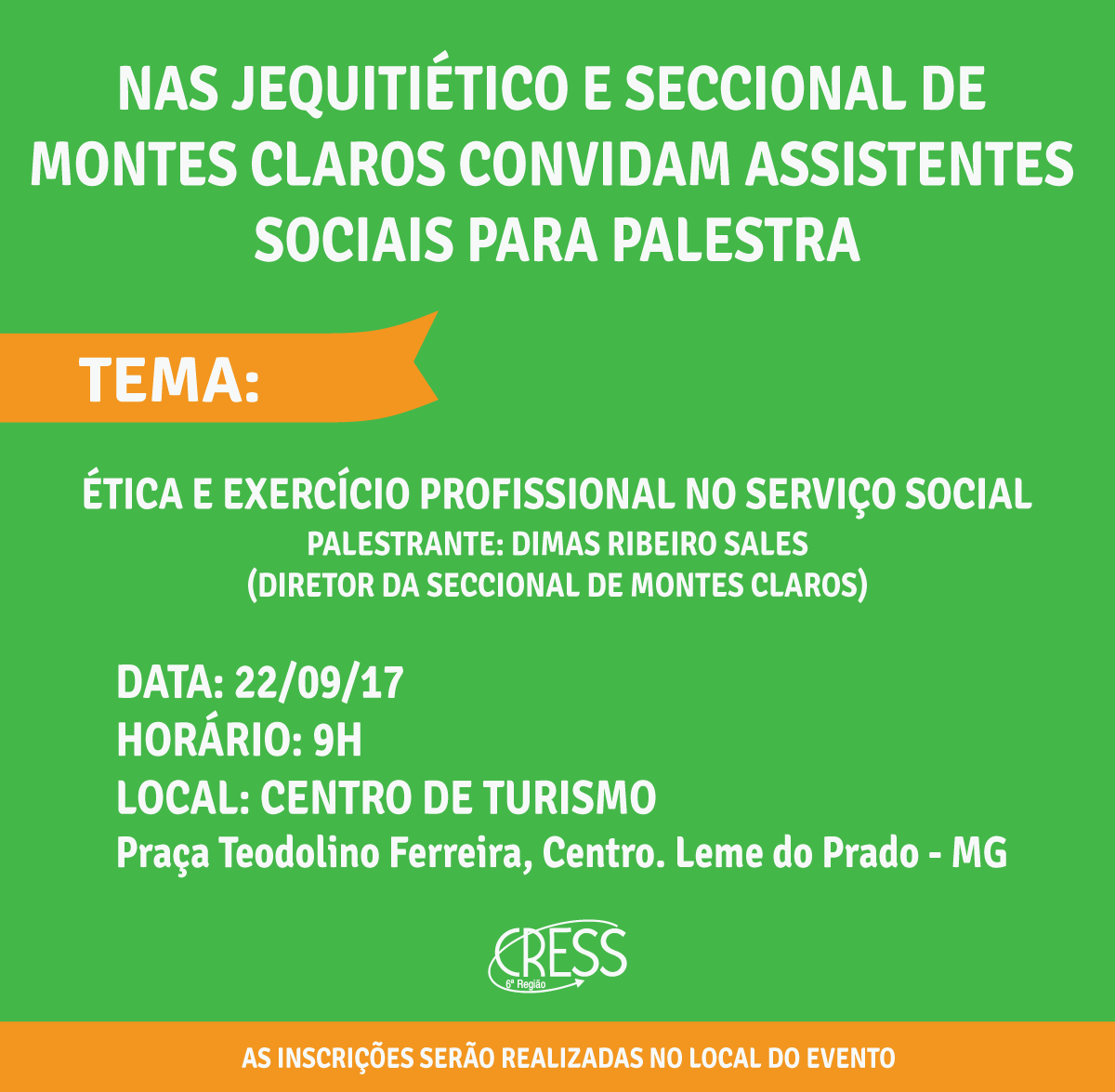 NAS JEQUITIÉTICO E SECCIONAL DE MONTES CLAROS CONVIDAM ASSISTENTES SOCIAIS PARA PALESTRA

TEMA:

ÉTICA E EXERCÍCIO PROFISSIONAL NO SERVIÇO SOCIAL

PALESTRANTE: DIMAS RIBEIRO SALES
(DIRETOR DA SECCIONAL DE MONTES CLAROS)

DATA: 22/09/17
HORÁRIO: 9H
LOCAL: CENTRO DE TURISMO
Praça Teodolino Ferreira, Centro. Leme do Prado - MG

CRESS
6ª Região

AS INSCRIÇÕES SERÃO REALIZADAS NO LOCAL DO EVENTO